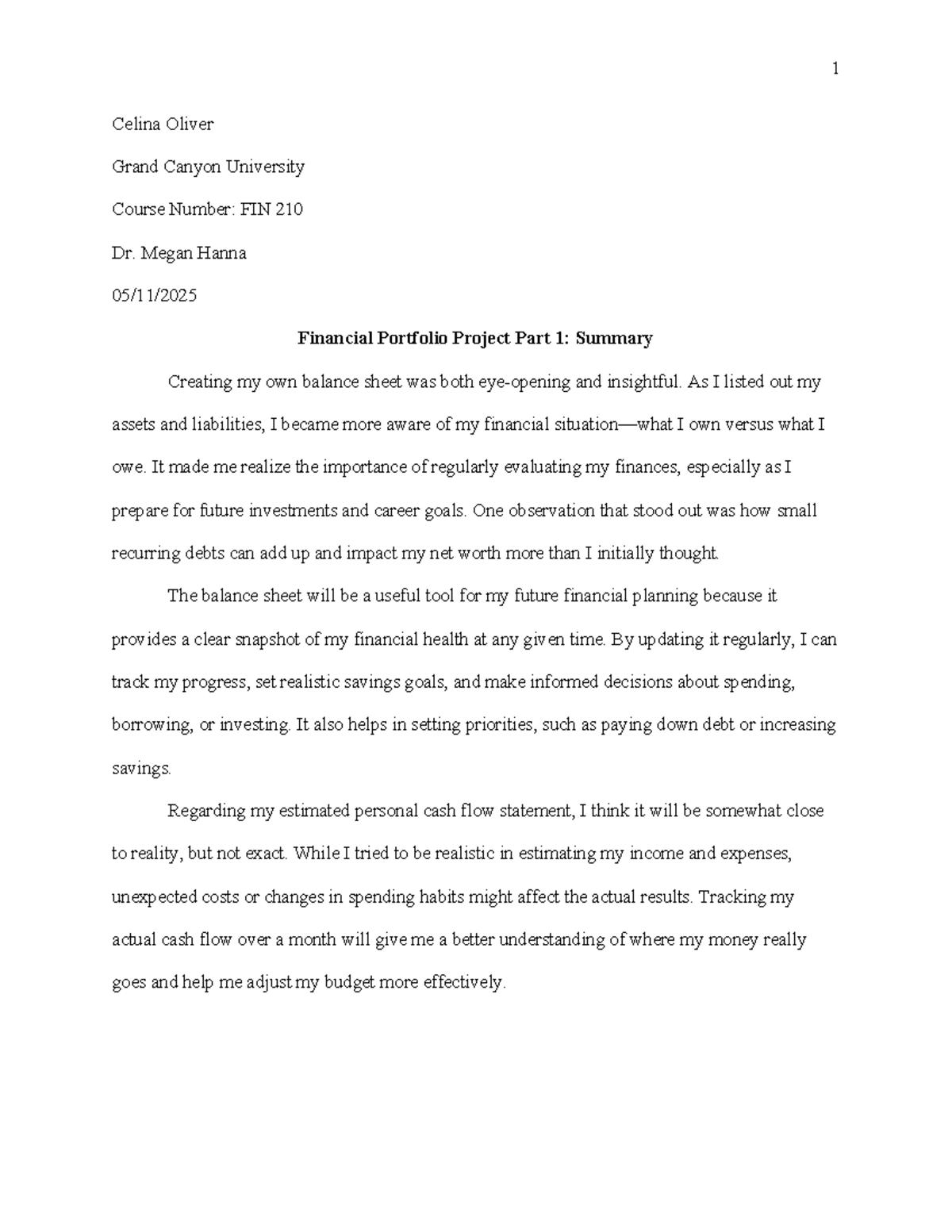 1

Celina Oliver

Grand Canyon University

Course Number: FIN 210

Dr. Megan Hanna

05/11/2025

Financial Portfolio Project Part 1: Summary

Creating my own balance sheet was both eye-opening and insightful. As I listed out my assets and liabilities, I became more aware of my financial situation—what I own versus what I owe. It made me realize the importance of regularly evaluating my finances, especially as I prepare for future investments and career goals. One observation that stood out was how small recurring debts can add up and impact my net worth more than I initially thought.

The balance sheet will be a useful tool for my future financial planning because it provides a clear snapshot of my financial health at any given time. By updating it regularly, I can track my progress, set realistic savings goals, and make informed decisions about spending, borrowing, or investing. It also helps in setting priorities, such as paying down debt or increasing savings.

Regarding my estimated personal cash flow statement, I think it will be somewhat close to reality, but not exact. While I tried to be realistic in estimating my income and expenses, unexpected costs or changes in spending habits might affect the actual results. Tracking my actual cash flow over a month will give me a better understanding of where my money really goes and help me adjust my budget more effectively.